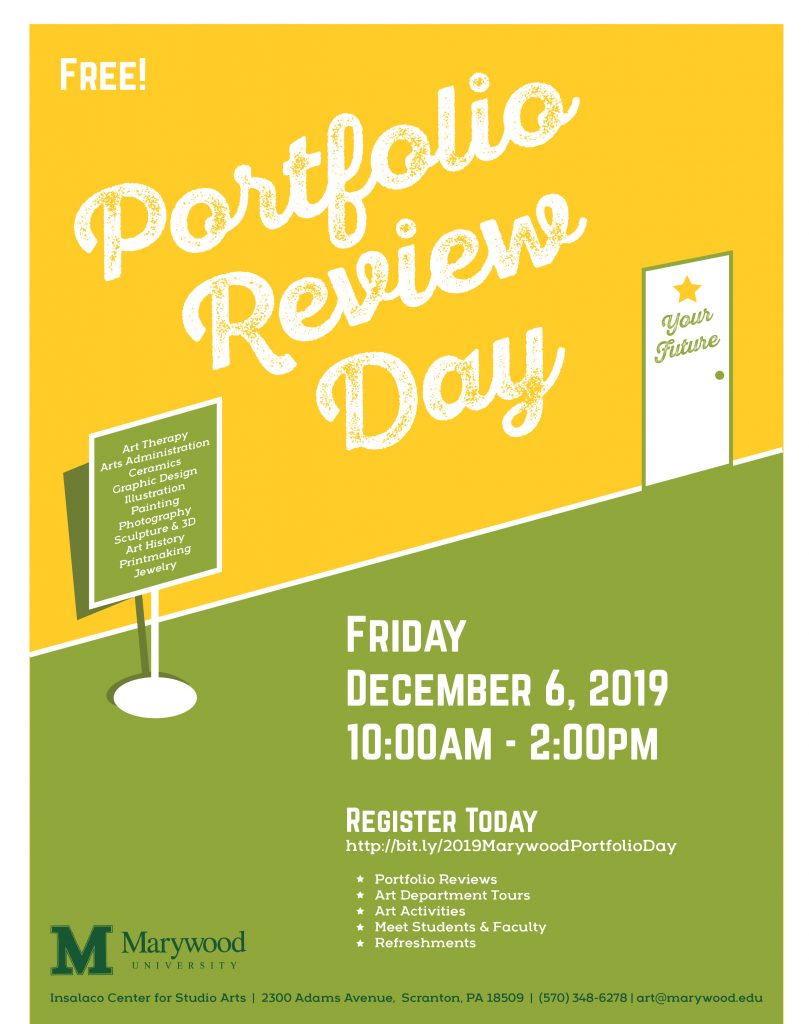 FREE!

Portfolio Review Day

Your Future

Art Therapy
Arts Administration
Ceramics
Graphic Design
Illustration
Painting
Photography
Sculpture & 3D
Art History
Printmaking
Jewelry

FRIDAY
DECEMBER 6, 2019
10:00AM - 2:00PM

REGISTER TODAY
http://bit.ly/2019MarywoodPortfolioDay

★ Portfolio Reviews
★ Art Department Tours
★ Art Activities
★ Meet Students & Faculty
★ Refreshments

M Marywood UNIVERSITY

Insalaco Center for Studio Arts | 2300 Adams Avenue, Scranton, PA 18509 | (570) 348-6278 | art@marywood.edu